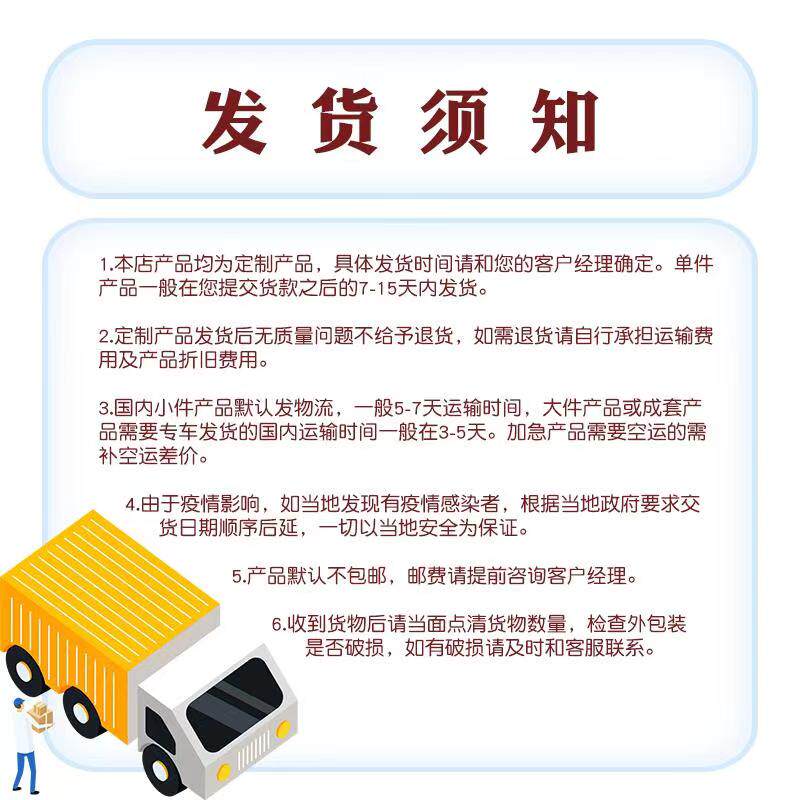 发货须知

1.本店产品均为定制产品，具体发货时间请和您的客户经理确定。单件产品一般在您提交货款之后的7-15天内发货。

2.定制产品发货后无质量问题不给予退货，如需退货请自行承担运输费用及产品折旧费用。

3.国内小件产品默认发物流，一般5-7天运输时间，大件产品或成套产品需要专车发货的国内运输时间一般在3-5天。加急产品需要空运的需补空运差价。

4.由于疫情影响，如当地发现有疫情感染者，根据当地政府要求交货日期顺序后延，一切以当地安全为保证。

5.产品默认不包邮，邮费请提前咨询客户经理。

6.收到货物后请当面点清货物数量，检查外包装是否破损，如有破损请及时和客服联系。